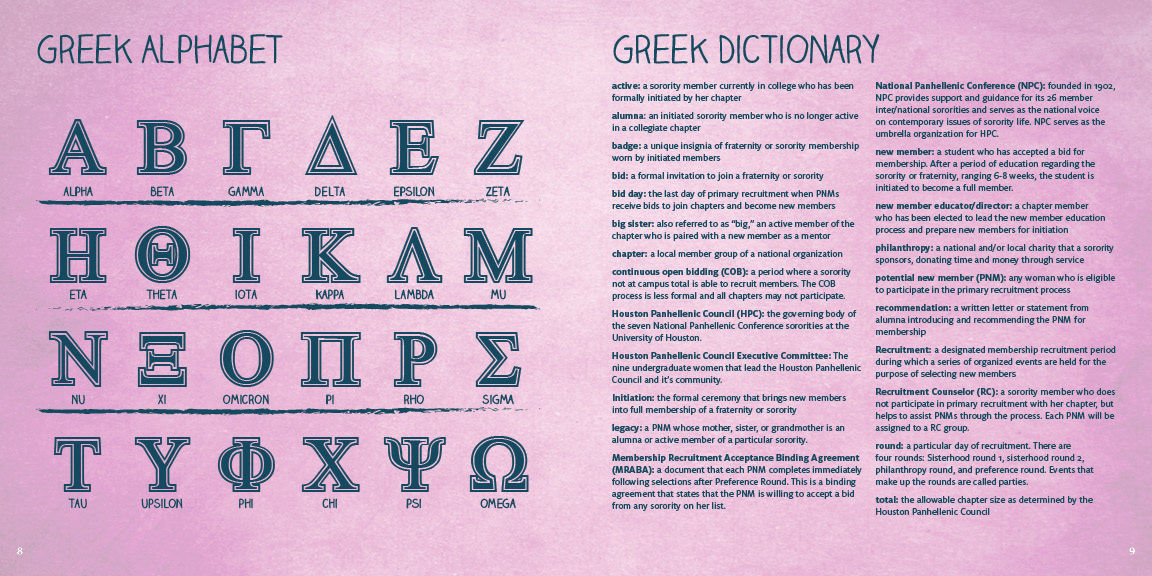 GREEK ALPHABET

Α
ALPHA
Β
BETA
Γ
GAMMA
Δ
DELTA
Ε
EPSILON
Ζ
ZETA

Η
ETA
Θ
THETA
Ι
IOTA
Κ
KAPPA
Λ
LAMBDA
Μ
MU

Ν
NU
Ξ
XI
Ο
OMICRON
Π
PI
Ρ
RHO
Σ
SIGMA

Τ
TAU
Υ
UPSILON
Φ
PHI
Χ
CHI
Ψ
PSI
Ω
OMEGA

8

GREEK DICTIONARY

active: a sorority member currently in college who has been formally initiated by her chapter

alumna: an initiated sorority member who is no longer active in a collegiate chapter

badge: a unique insignia of fraternity or sorority membership worn by initiated members

bid: a formal invitation to join a fraternity or sorority

bid day: the last day of primary recruitment when PNMs receive bids to join chapters and become new members

big sister: also referred to as "big," an active member of the chapter who is paired with a new member as a mentor

chapter: a local member group of a national organization

continuous open bidding (COB): a period where a sorority not at campus total is able to recruit members. The COB process is less formal and all chapters may not participate.

Houston Panhellenic Council (HPC): the governing body of the seven National Panhellenic Conference sororities at the University of Houston.

Houston Panhellenic Council Executive Committee: The nine undergraduate women that lead the Houston Panhellenic Council and it's community.

Initiation: the formal ceremony that brings new members into full membership of a fraternity or sorority

legacy: a PNM whose mother, sister, or grandmother is an alumna or active member of a particular sorority.

Membership Recruitment Acceptance Binding Agreement (MRABA): a document that each PNM completes immediately following selections after Preference Round. This is a binding agreement that states that the PNM is willing to accept a bid from any sorority on her list.

National Panhellenic Conference (NPC): founded in 1902, NPC provides support and guidance for its 26 member inter/national sororities and serves as the national voice on contemporary issues of sorority life. NPC serves as the umbrella organization for HPC.

new member: a student who has accepted a bid for membership. After a period of education regarding the sorority or fraternity, ranging 6-8 weeks, the student is initiated to become a full member.

new member educator/director: a chapter member who has been elected to lead the new member education process and prepare new members for initiation

philanthropy: a national and/or local charity that a sorority sponsors, donating time and money through service

potential new member (PNM): any woman who is eligible to participate in the primary recruitment process

recommendation: a written letter or statement from alumna introducing and recommending the PNM for membership

Recruitment: a designated membership recruitment period during which a series of organized events are held for the purpose of selecting new members

Recruitment Counselor (RC): a sorority member who does not participate in primary recruitment with her chapter, but helps to assist PNMs through the process. Each PNM will be assigned to a RC group.

round: a particular day of recruitment. There are four rounds: Sisterhood round 1, sisterhood round 2, philanthropy round, and preference round. Events that make up the rounds are called parties.

total: the allowable chapter size as determined by the Houston Panhellenic Council

9